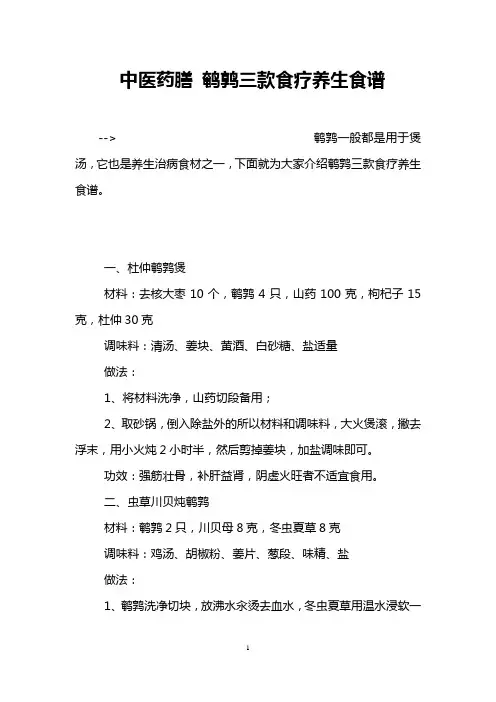 中医药膳 鹌鹑三款食疗养生食谱

--> 鹌鹑一般都是用于煲汤，它也是养生治病食材之一，下面就为大家介绍鹌鹑三款食疗养生食谱。

一、杜仲鹌鹑煲

材料：去核大枣 10 个，鹌鹑 4 只，山药 100 克，枸杞子 15 克，杜仲 30 克

调味料：清汤、姜块、黄酒、白砂糖、盐适量

做法：

1、将材料洗净，山药切段备用；

2、取砂锅，倒入除盐外的所以材料和调味料，大火煲滚，撇去浮末，用小火炖 2 小时半，然后剪掉姜块，加盐调味即可。

功效：强筋壮骨，补肝益肾，阴虚火旺者不适宜食用。

二、虫草川贝炖鹌鹑

材料：鹌鹑 2 只，川贝母 8 克，冬虫夏草 8 克

调味料：鸡汤、胡椒粉、姜片、葱段、味精、盐

做法：

1、鹌鹑洗净切块，放沸水汆烫去血水，冬虫夏草用温水浸软一

1